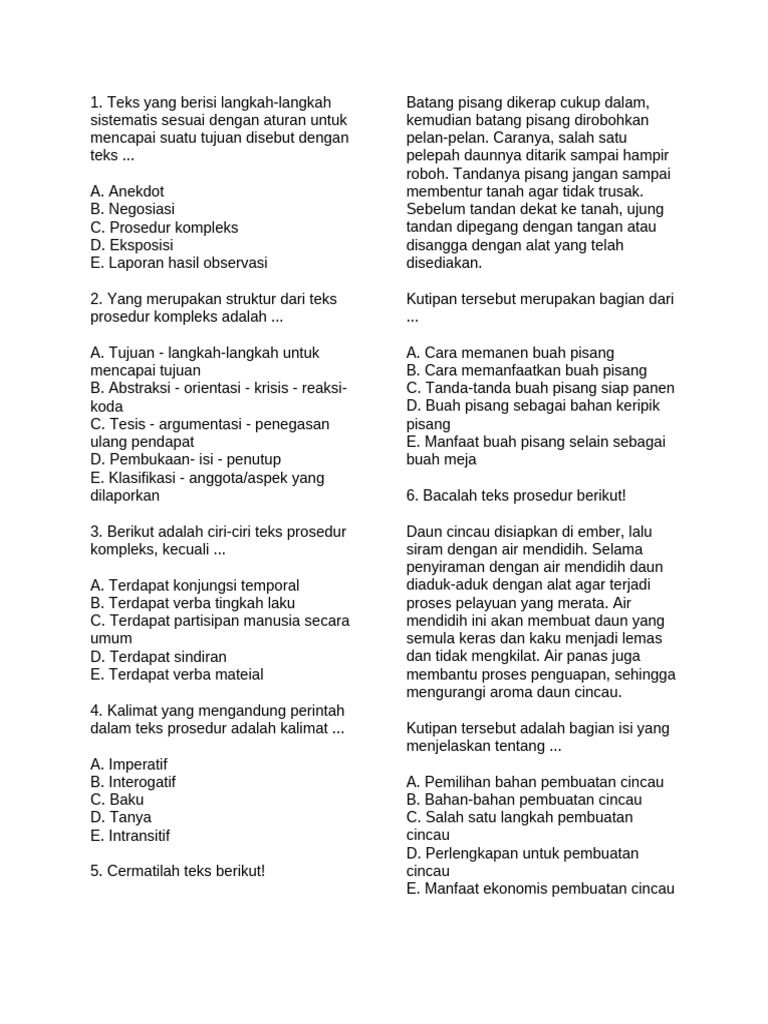 1. Teks yang berisi langkah-langkah sistematis sesuai dengan aturan untuk mencapai suatu tujuan disebut dengan teks ...

A. Anekdot
B. Negosiasi
C. Prosedur kompleks
D. Eksposisi
E. Laporan hasil observasi

2. Yang merupakan struktur dari teks prosedur kompleks adalah ...

A. Tujuan - langkah-langkah untuk mencapai tujuan
B. Abstraksi - orientasi - krisis - reaksi-koda
C. Tesis - argumentasi - penegasan ulang pendapat
D. Pembukaan- isi - penutup
E. Klasifikasi - anggota/aspek yang dilaporkan

3. Berikut adalah ciri-ciri teks prosedur kompleks, kecuali ...

A. Terdapat konjungsi temporal
B. Terdapat verba tingkah laku
C. Terdapat partisipan manusia secara umum
D. Terdapat sindiran
E. Terdapat verba mateial

4. Kalimat yang mengandung perintah dalam teks prosedur adalah kalimat ...

A. Imperatif
B. Interogatif
C. Baku
D. Tanya
E. Intransitif

5. Cermatilah teks berikut!

Batang pisang dikerap cukup dalam, kemudian batang pisang dirobohkan pelan-pelan. Caranya, salah satu pelepah daunnya ditarik sampai hampir roboh. Tandanya pisang jangan sampai membentur tanah agar tidak trusak. Sebelum tandan dekat ke tanah, ujung tandan dipegang dengan tangan atau disangga dengan alat yang telah disediakan.

Kutipan tersebut merupakan bagian dari ...

A. Cara memanen buah pisang
B. Cara memanfaatkan buah pisang
C. Tanda-tanda buah pisang siap panen
D. Buah pisang sebagai bahan keripik pisang
E. Manfaat buah pisang selain sebagai buah meja

6. Bacalah teks prosedur berikut!

Daun cincau disiapkan di ember, lalu siram dengan air mendidih. Selama penyiraman dengan air mendidih daun diaduk-aduk dengan alat agar terjadi proses pelayuan yang merata. Air mendidih ini akan membuat daun yang semula keras dan kaku menjadi lemas dan tidak mengkilat. Air panas juga membantu proses penguapan, sehingga mengurangi aroma daun cincau.

Kutipan tersebut adalah bagian isi yang menjelaskan tentang ...

A. Pemilihan bahan pembuatan cincau
B. Bahan-bahan pembuatan cincau
C. Salah satu langkah pembuatan cincau
D. Perlengkapan untuk pembuatan cincau
E. Manfaat ekonomis pembuatan cincau